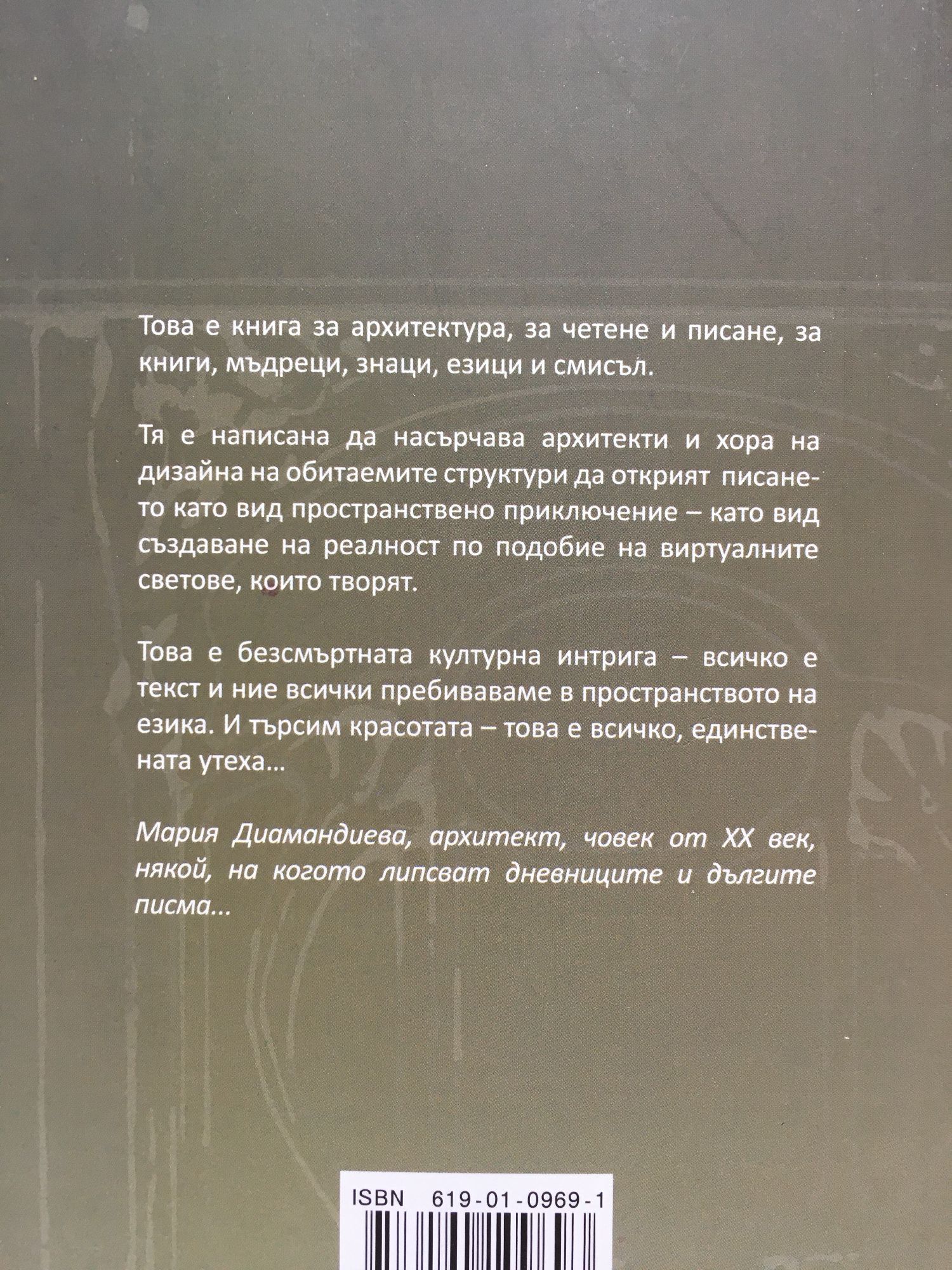 Това е книга за архитектура, за четене и писане, за книги, мъдреци, знаци, езици и смисъл.

Тя е написана да насърчава архитекти и хора на дизайна на обитаемите структури да открият писането като вид пространствено приключение – като вид създаване на реалност по подобие на виртуалните светове, които творят.

Това е безсмъртната културна интрига – всичко е текст и ние всички пребиваваме в пространството на езика. И търсим красотата – това е всичко, единствената утеха...

Мария Диамандиева, архитект, човек от XX век, някой, на когото липсват дневниците и дългите писма...

ISBN 619-01-0969-1